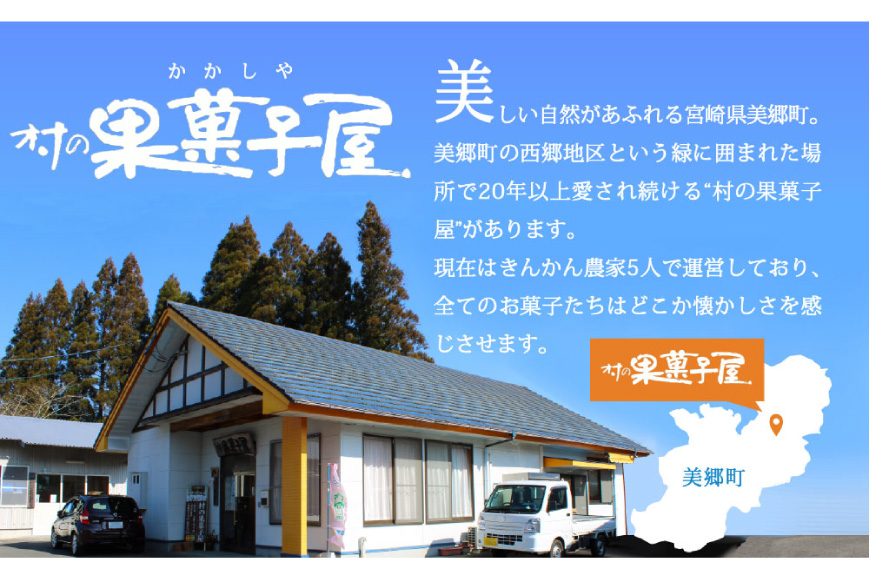 かかしや
村の果菓子屋

美しい自然があふれる宮崎県美郷町。美郷町の西郷地区という緑に囲まれた場所で20年以上愛され続ける“村の果菓子屋”があります。
現在はきんかん農家5人で運営しており、全てのお菓子たちはどこか懐かしさを感じさせます。

村の果菓子屋

美郷町